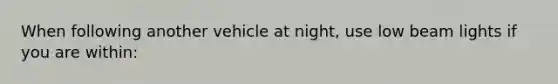 When following another vehicle at night, use low beam lights if you are within: